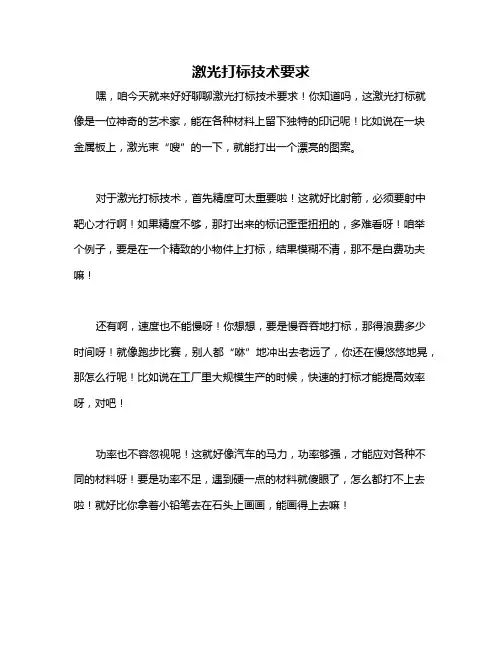 激光打标技术要求

嘿，咱今天就来好好聊聊激光打标技术要求！你知道吗，这激光打标就像是一位神奇的艺术家，能在各种材料上留下独特的印记呢！比如说在一块金属板上，激光束“嗖”的一下，就能打出一个漂亮的图案。

对于激光打标技术，首先精度可太重要啦！这就好比射箭，必须要射中靶心才行啊！如果精度不够，那打出来的标记歪歪扭扭的，多难看呀！咱举个例子，要是在一个精致的小物件上打标，结果模糊不清，那不是白费功夫嘛！

还有啊，速度也不能慢呀！你想想，要是慢吞吞地打标，那得浪费多少时间呀！就像跑步比赛，别人都“咻”地冲出去老远了，你还在慢悠悠地晃，那怎么行呢！比如说在工厂里大规模生产的时候，快速的打标才能提高效率呀，对吧！

功率也不容忽视呢！这就好像汽车的马力，功率够强，才能应对各种不同的材料呀！要是功率不足，遇到硬一点的材料就傻眼了，怎么都打不上去啦！就好比你拿着小铅笔去在石头上画画，能画得上去嘛！